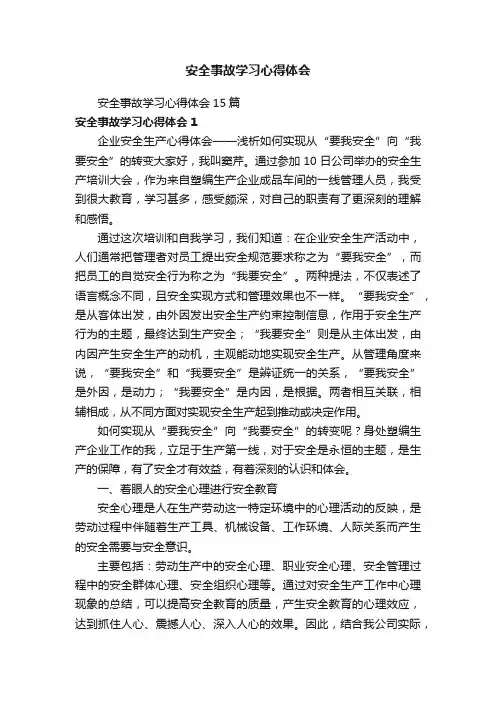 安全事故学习心得体会

安全事故学习心得体会15篇

安全事故学习心得体会1

企业安全生产心得体会——浅析如何实现从“要我安全”向“我要安全”的转变大家好，我叫窦芹。通过参加10日公司举办的安全生产培训大会，作为来自塑编生产企业成品车间的一线管理人员，我受到很大教育，学习甚多，感受颇深，对自己的职责有了更深刻的理解和感悟。

通过这次培训和自我学习，我们知道：在企业安全生产活动中，人们通常把管理者对员工提出安全规范要求称之为“要我安全”，而把员工的自觉安全行为称之为“我要安全”。两种提法，不仅表述了语言概念不同，且安全实现方式和管理效果也不一样。“要我安全”，是从客体出发，由外因发出安全生产约束控制信息，作用于安全生产行为的主题，最终达到生产安全；“我要安全”则是从主体出发，由内因产生安全生产的动机，主观能动地实现安全生产。从管理角度来说，“要我安全”和“我要安全”是辨证统一的关系，“要我安全”是外因，是动力；“我要安全”是内因，是根据。两者相互关联，相辅相成，从不同方面对实现安全生产起到推动或决定作用。

如何实现从“要我安全”向“我要安全”的转变呢？身处塑编生产企业工作的我，立足于生产第一线，对于安全是永恒的主题，是生产的保障，有了安全才有效益，有着深刻的认识和体会。

一、着眼人的安全心理进行安全教育

安全心理是人在生产劳动这一特定环境中的心理活动的反映，是劳动过程中伴随着生产工具、机械设备、工作环境、人际关系而产生的安全需要与安全意识。

主要包括：劳动生产中的安全心理、职业安全心理、安全管理过程中的安全群体心理、安全组织心理等。通过对安全生产工作中心理现象的总结，可以提高安全教育的质量，产生安全教育的心理效应，达到抓住人心、震撼人心、深入人心的效果。因此，结合我公司实际，